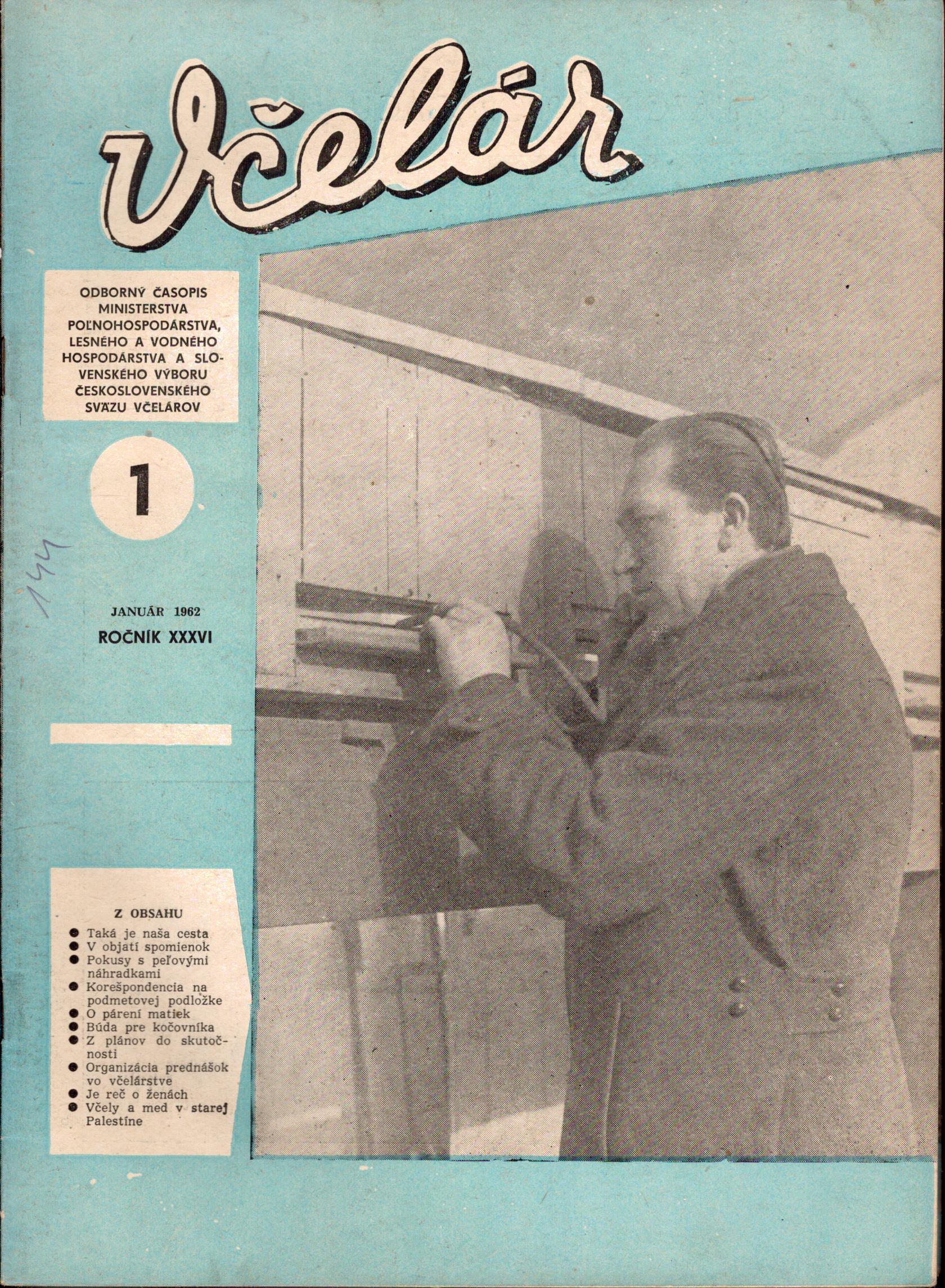 Včelár

ODBORNÝ ČASOPIS MINISTERSTVA POĽNOHOSPODÁRSTVA, LESNÉHO A VODNÉHO HOSPODÁRSTVA A SLOVENSKÉHO VÝBORU ČESKOSLOVENSKÉHO SVÄZU VČELÁROV

1

144

JANUÁR 1962
ROČNÍK XXXVI

Z OBSAHU
• Taká je naša cesta
• V objatí spomienok
• Pokusy s peľovými náhradkami
• Korešpondencia na podmetovej podložke
• O párení matiek
• Búda pre kočovníka
• Z plánov do skutočnosti
• Organizácia prednášok vo včelárstve
• Je reč o ženách
• Včely a med v starej Palestíne